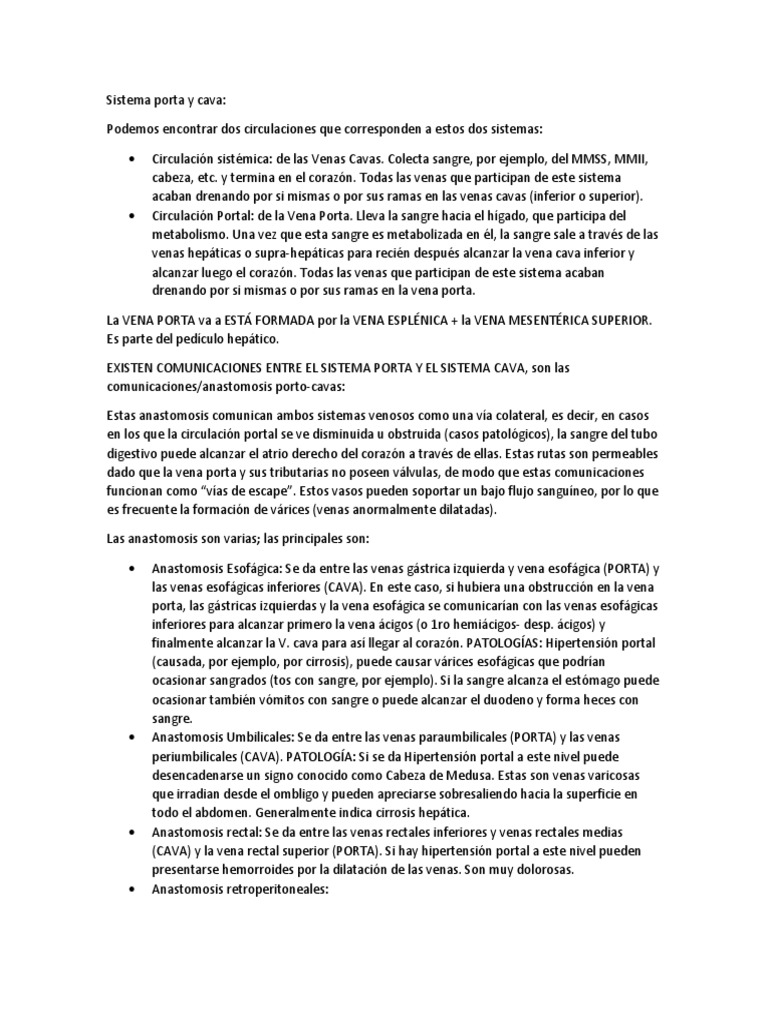 Sistema porta y cava:

Podemos encontrar dos circulaciones que corresponden a estos dos sistemas:

• Circulación sistémica: de las Venas Cavas. Colecta sangre, por ejemplo, del MMSS, MMII, cabeza, etc. y termina en el corazón. Todas las venas que participan de este sistema acaban drenando por si mismas o por sus ramas en las venas cavas (inferior o superior).
• Circulación Portal: de la Vena Porta. Lleva la sangre hacia el hígado, que participa del metabolismo. Una vez que esta sangre es metabolizada en él, la sangre sale a través de las venas hepáticas o supra-hepáticas para recién después alcanzar la vena cava inferior y alcanzar luego el corazón. Todas las venas que participan de este sistema acaban drenando por si mismas o por sus ramas en la vena porta.

La VENA PORTA va a ESTÁ FORMADA por la VENA ESPLÉNICA + la VENA MESENTÉRICA SUPERIOR. Es parte del pedículo hepático.

EXISTEN COMUNICACIONES ENTRE EL SISTEMA PORTA Y EL SISTEMA CAVA, son las comunicaciones/anastomosis porto-cavas:

Estas anastomosis comunican ambos sistemas venosos como una vía colateral, es decir, en casos en los que la circulación portal se ve disminuida u obstruida (casos patológicos), la sangre del tubo digestivo puede alcanzar el atrio derecho del corazón a través de ellas. Estas rutas son permeables dado que la vena porta y sus tributarias no poseen válvulas, de modo que estas comunicaciones funcionan como "vías de escape". Estos vasos pueden soportar un bajo flujo sanguíneo, por lo que es frecuente la formación de várices (venas anormalmente dilatadas).

Las anastomosis son varias; las principales son:

• Anastomosis Esofágica: Se da entre las venas gástrica izquierda y vena esofágica (PORTA) y las venas esofágicas inferiores (CAVA). En este caso, si hubiera una obstrucción en la vena porta, las gástricas izquierdas y la vena esofágica se comunicarían con las venas esofágicas inferiores para alcanzar primero la vena ácigos (o 1ro hemiácigos- desp. ácigos) y finalmente alcanzar la V. cava para así llegar al corazón. PATOLOGÍAS: Hipertensión portal (causada, por ejemplo, por cirrosis), puede causar várices esofágicas que podrían ocasionar sangrados (tos con sangre, por ejemplo). Si la sangre alcanza el estómago puede ocasionar también vómitos con sangre o puede alcanzar el duodeno y forma heces con sangre.
• Anastomosis Umbilicales: Se da entre las venas paraumbilicales (PORTA) y las venas periumbilicales (CAVA). PATOLOGÍA: Si se da Hipertensión portal a este nivel puede desencadenarse un signo conocido como Cabeza de Medusa. Estas son venas varicosas que irradian desde el ombligo y pueden apreciarse sobresaliendo hacia la superficie en todo el abdomen. Generalmente indica cirrosis hepática.
• Anastomosis rectal: Se da entre las venas rectales inferiores y venas rectales medias (CAVA) y la vena rectal superior (PORTA). Si hay hipertensión portal a este nivel pueden presentarse hemorroides por la dilatación de las venas. Son muy dolorosas.
• Anastomosis retroperitoneales: